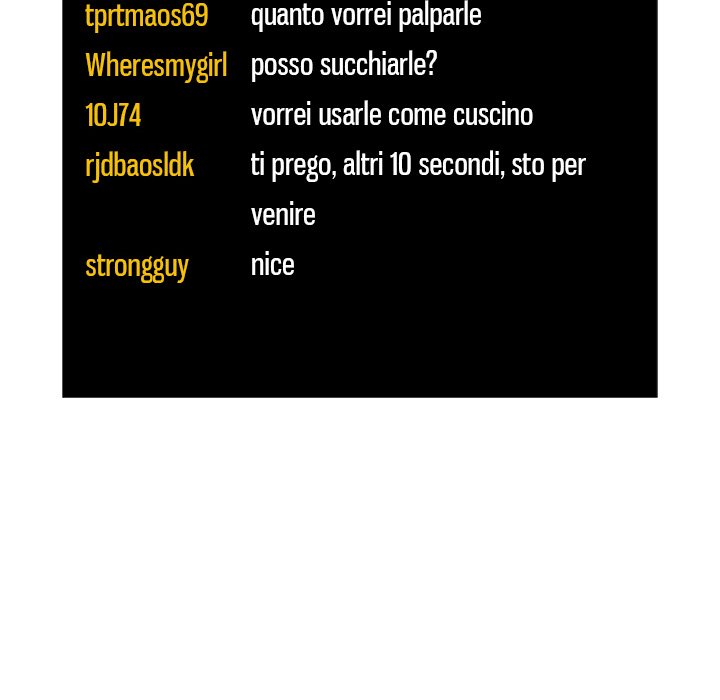 tprtmaos69 quanto vorrei palparle

Wheresmygirl posso succhiarle?

10J74 vorrei usarle come cuscino

rjdbaosldk ti prego, altri 10 secondi, sto per venire

strongguy nice